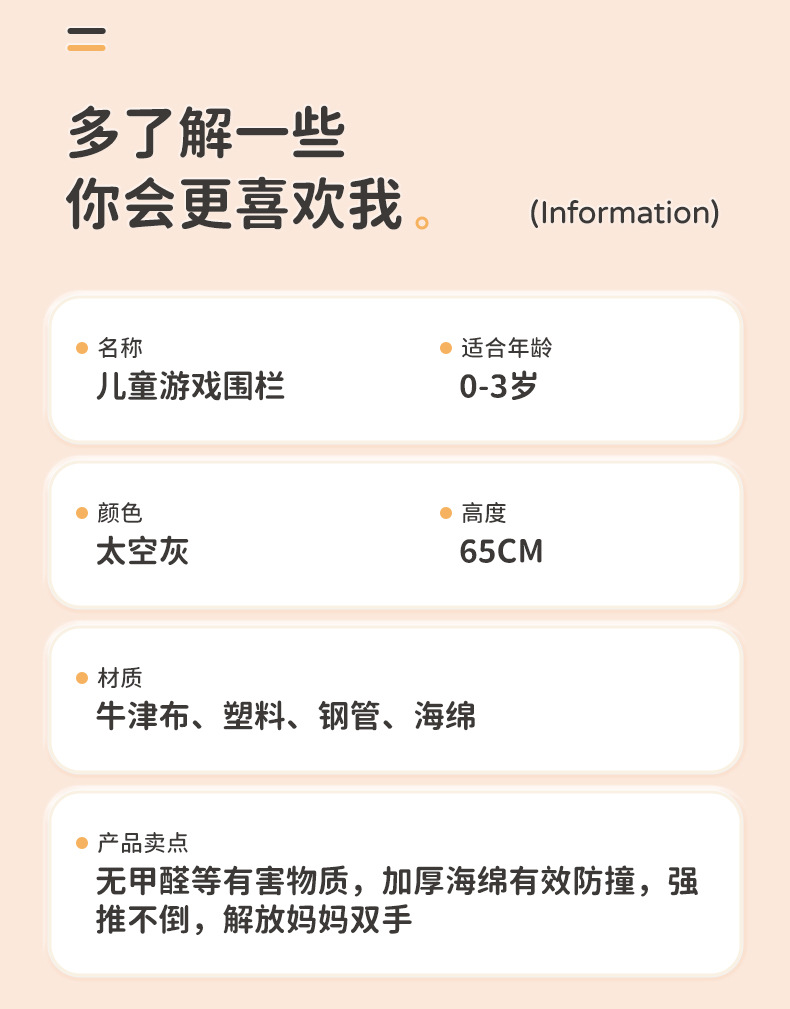 多了解一些
你会更喜欢我。 (Information)

• 名称
儿童游戏围栏

• 适合年龄
0-3岁

• 颜色
太空灰

• 高度
65CM

• 材质
牛津布、塑料、钢管、海绵

• 产品卖点
无甲醛等有害物质，加厚海绵有效防撞，强推不倒，解放妈妈双手